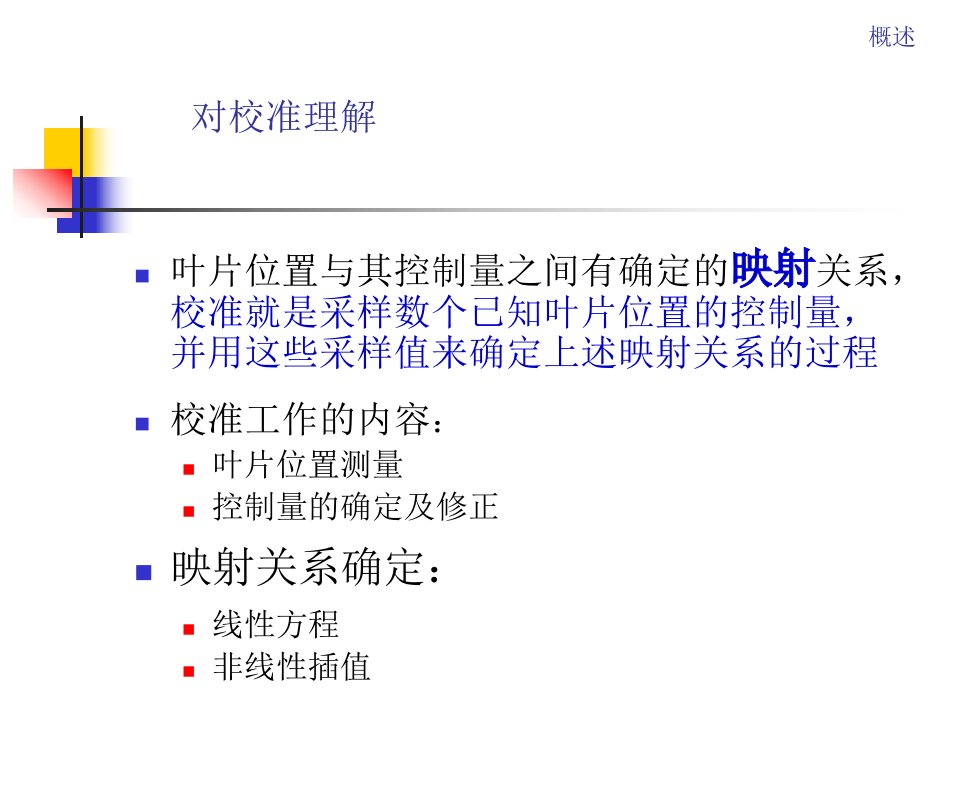 概述

对校准理解

• 叶片位置与其控制量之间有确定的映射关系，校准就是采样数个已知叶片位置的控制量，并用这些采样值来确定上述映射关系的过程

• 校准工作的内容：
• 叶片位置测量
• 控制量的确定及修正

• 映射关系确定：
• 线性方程
• 非线性插值